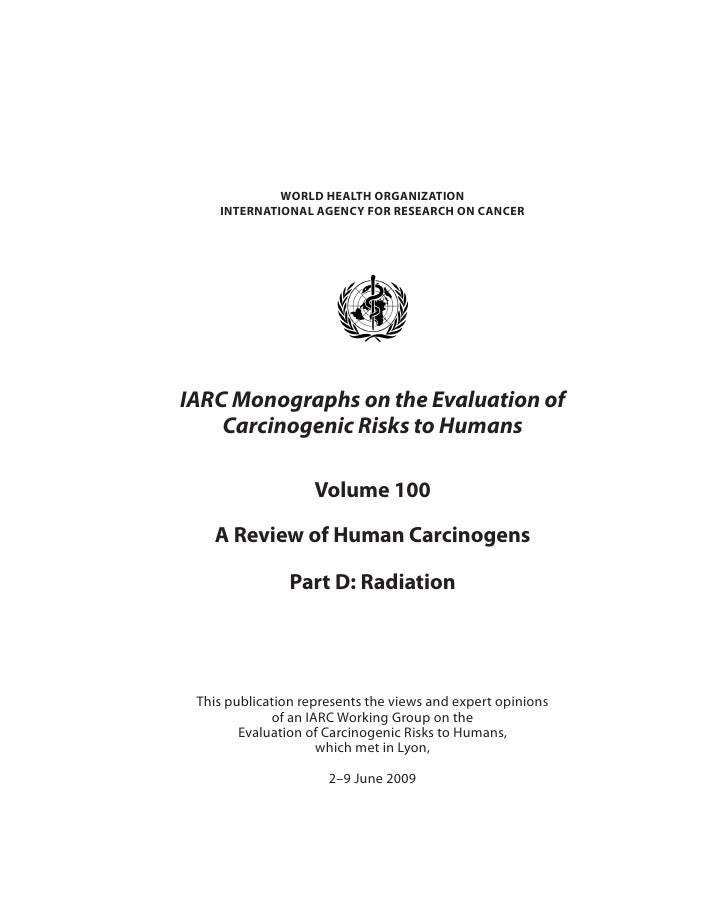 WORLD HEALTH ORGANIZATION
INTERNATIONAL AGENCY FOR RESEARCH ON CANCER

IARC Monographs on the Evaluation of Carcinogenic Risks to Humans

Volume 100

A Review of Human Carcinogens

Part D: Radiation

This publication represents the views and expert opinions of an IARC Working Group on the Evaluation of Carcinogenic Risks to Humans, which met in Lyon,

2–9 June 2009